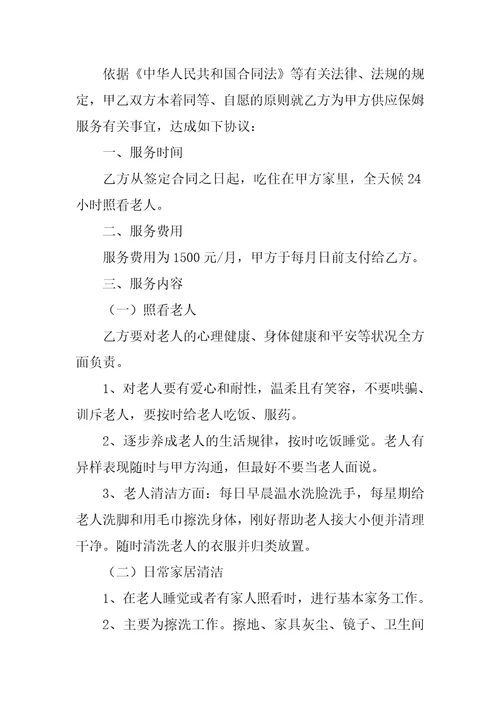 依据《中华人民共和国合同法》等有关法律、法规的规定，甲乙双方本着同等、自愿的原则就乙方为甲方供应保姆服务有关事宜，达成如下协议：

一、服务时间

乙方从签定合同之日起，吃住在甲方家里，全天候 24 小时照看老人。

二、服务费用

服务费用为 1500 元/月，甲方于每月日前支付给乙方。

三、服务内容

（一）照看老人

乙方要对老人的心理健康、身体健康和平安等状况全方面负责。

1、对老人要有爱心和耐性，温柔且有笑容，不要哄骗、训斥老人，要按时给老人吃饭、服药。

2、逐步养成老人的生活规律，按时吃饭睡觉。老人有异样表现随时与甲方沟通，但最好不要当老人面说。

3、老人清洁方面：每日早晨温水洗脸洗手，每星期给老人洗脚和用毛巾擦洗身体，刚好帮助老人接大小便并清理干净。随时清洗老人的衣服并归类放置。

（二）日常家居清洁

1、在老人睡觉或者有家人照看时，进行基本家务工作。

2、主要为擦洗工作。擦地、家具灰尘、镜子、卫生间